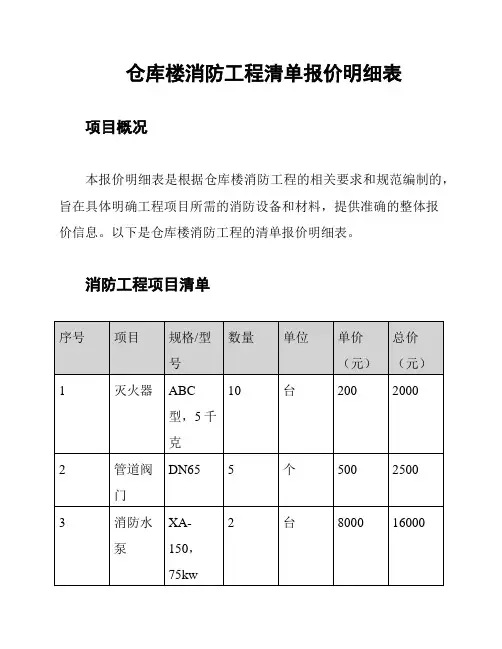 仓库楼消防工程清单报价明细表

项目概况

本报价明细表是根据仓库楼消防工程的相关要求和规范编制的，旨在具体明确工程项目所需的消防设备和材料，提供准确的整体报价信息。以下是仓库楼消防工程的清单报价明细表。

消防工程项目清单

| 序号 | 项目 | 规格/型号 | 数量 | 单位 | 单价（元） | 总价（元） |
|---|---|---|---|---|---|---|
| 1 | 灭火器 | ABC型，5千克 | 10 | 台 | 200 | 2000 |
| 2 | 管道阀门 | DN65 | 5 | 个 | 500 | 2500 |
| 3 | 消防水泵 | XA-150，75kw | 2 | 台 | 8000 | 16000 |